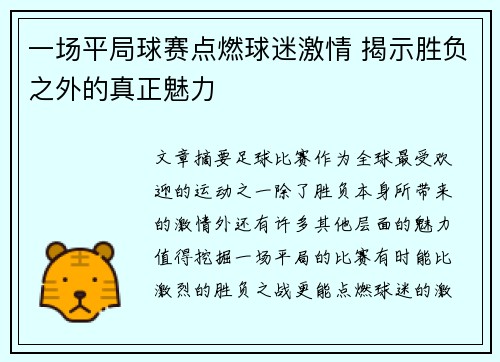 一场平局球赛点燃球迷激情 揭示胜负之外的真正魅力

文章摘要足球比赛作为全球最受欢迎的运动之一除了胜负本身所带来的激情外还有许多其他层面的魅力值得挖掘一场平局的比赛有时能比激烈的胜负之战更能点燃球迷的激